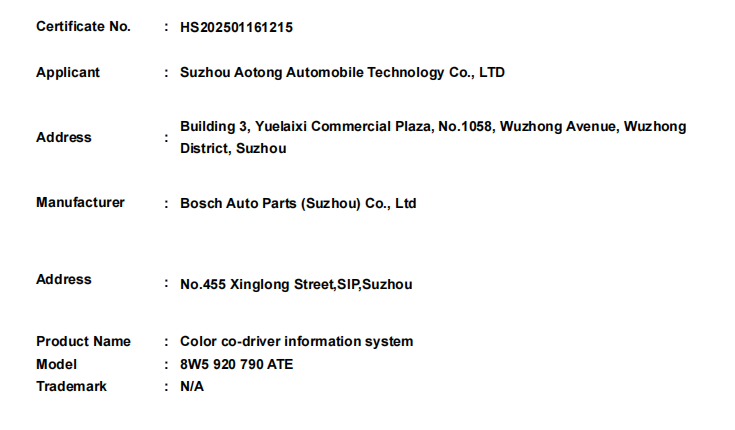 Certificate No. : HS202501161215

Applicant : Suzhou Aotong Automobile Technology Co., LTD

Address : Building 3, Yuelaixi Commercial Plaza, No.1058, Wuzhong Avenue, Wuzhong District, Suzhou

Manufacturer : Bosch Auto Parts (Suzhou) Co., Ltd

Address : No.455 Xinglong Street,SIP,Suzhou

Product Name : Color co-driver information system
Model : 8W5 920 790 ATE
Trademark : N/A